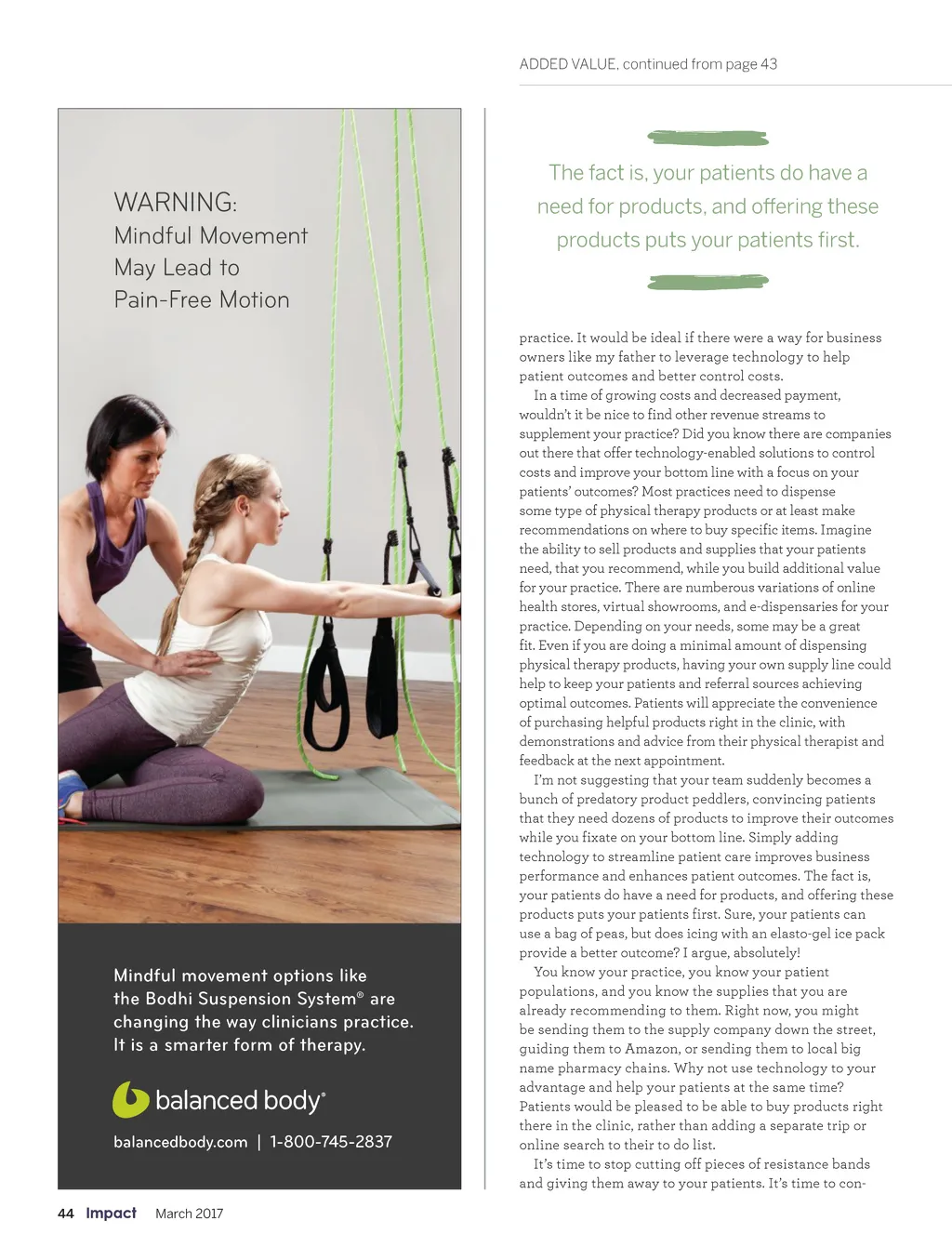 ADDED VALUE, continued from page 43

WARNING:
Mindful Movement May Lead to Pain-Free Motion

Mindful movement options like the Bodhi Suspension System® are changing the way clinicians practice. It is a smarter form of therapy.

balanced body®

balancedbody.com | 1-800-745-2837

The fact is, your patients do have a need for products, and offering these products puts your patients first.

practice. It would be ideal if there were a way for business owners like my father to leverage technology to help patient outcomes and better control costs.

In a time of growing costs and decreased payment, wouldn't it be nice to find other revenue streams to supplement your practice? Did you know there are companies out there that offer technology-enabled solutions to control costs and improve your bottom line with a focus on your patients' outcomes? Most practices need to dispense some type of physical therapy products or at least make recommendations on where to buy specific items. Imagine the ability to sell products and supplies that your patients need, that you recommend, while you build additional value for your practice. There are numberous variations of online health stores, virtual showrooms, and e-dispensaries for your practice. Depending on your needs, some may be a great fit. Even if you are doing a minimal amount of dispensing physical therapy products, having your own supply line could help to keep your patients and referral sources achieving optimal outcomes. Patients will appreciate the convenience of purchasing helpful products right in the clinic, with demonstrations and advice from their physical therapist and feedback at the next appointment.

I'm not suggesting that your team suddenly becomes a bunch of predatory product peddlers, convincing patients that they need dozens of products to improve their outcomes while you fixate on your bottom line. Simply adding technology to streamline patient care improves business performance and enhances patient outcomes. The fact is, your patients do have a need for products, and offering these products puts your patients first. Sure, your patients can use a bag of peas, but does icing with an elasto-gel ice pack provide a better outcome? I argue, absolutely!

You know your practice, you know your patient populations, and you know the supplies that you are already recommending to them. Right now, you might be sending them to the supply company down the street, guiding them to Amazon, or sending them to local big name pharmacy chains. Why not use technology to your advantage and help your patients at the same time? Patients would be pleased to be able to buy products right there in the clinic, rather than adding a separate trip or online search to their to do list.

It's time to stop cutting off pieces of resistance bands and giving them away to your patients. It's time to con-

44 Impact March 2017